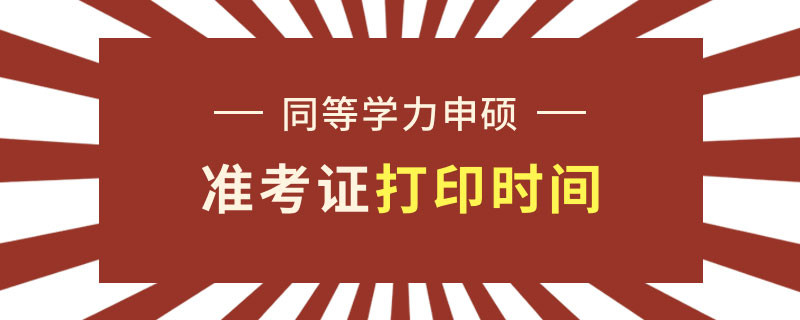 — 同等学力申硕 —

准考证打印时间